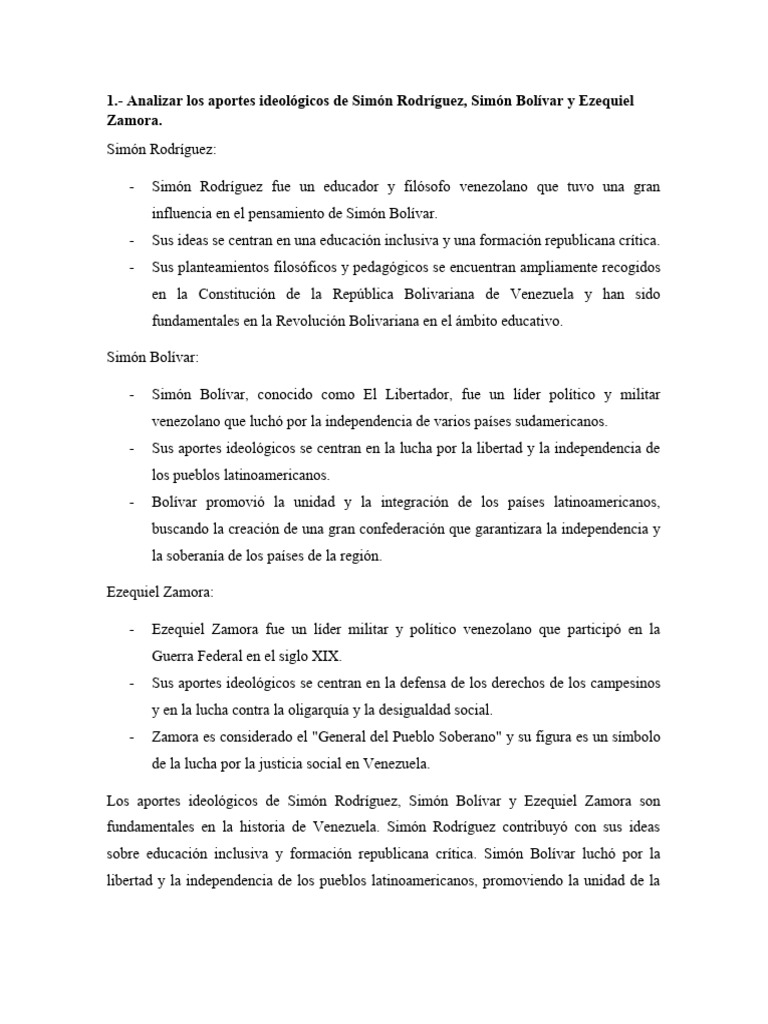 1.- Analizar los aportes ideológicos de Simón Rodríguez, Simón Bolívar y Ezequiel Zamora.

Simón Rodríguez:

- Simón Rodríguez fue un educador y filósofo venezolano que tuvo una gran influencia en el pensamiento de Simón Bolívar.
- Sus ideas se centran en una educación inclusiva y una formación republicana crítica.
- Sus planteamientos filosóficos y pedagógicos se encuentran ampliamente recogidos en la Constitución de la República Bolivariana de Venezuela y han sido fundamentales en la Revolución Bolivariana en el ámbito educativo.

Simón Bolívar:

- Simón Bolívar, conocido como El Libertador, fue un líder político y militar venezolano que luchó por la independencia de varios países sudamericanos.
- Sus aportes ideológicos se centran en la lucha por la libertad y la independencia de los pueblos latinoamericanos.
- Bolívar promovió la unidad y la integración de los países latinoamericanos, buscando la creación de una gran confederación que garantizara la independencia y la soberanía de los países de la región.

Ezequiel Zamora:

- Ezequiel Zamora fue un líder militar y político venezolano que participó en la Guerra Federal en el siglo XIX.
- Sus aportes ideológicos se centran en la defensa de los derechos de los campesinos y en la lucha contra la oligarquía y la desigualdad social.
- Zamora es considerado el "General del Pueblo Soberano" y su figura es un símbolo de la lucha por la justicia social en Venezuela.

Los aportes ideológicos de Simón Rodríguez, Simón Bolívar y Ezequiel Zamora son fundamentales en la historia de Venezuela. Simón Rodríguez contribuyó con sus ideas sobre educación inclusiva y formación republicana crítica. Simón Bolívar luchó por la libertad y la independencia de los pueblos latinoamericanos, promoviendo la unidad de la